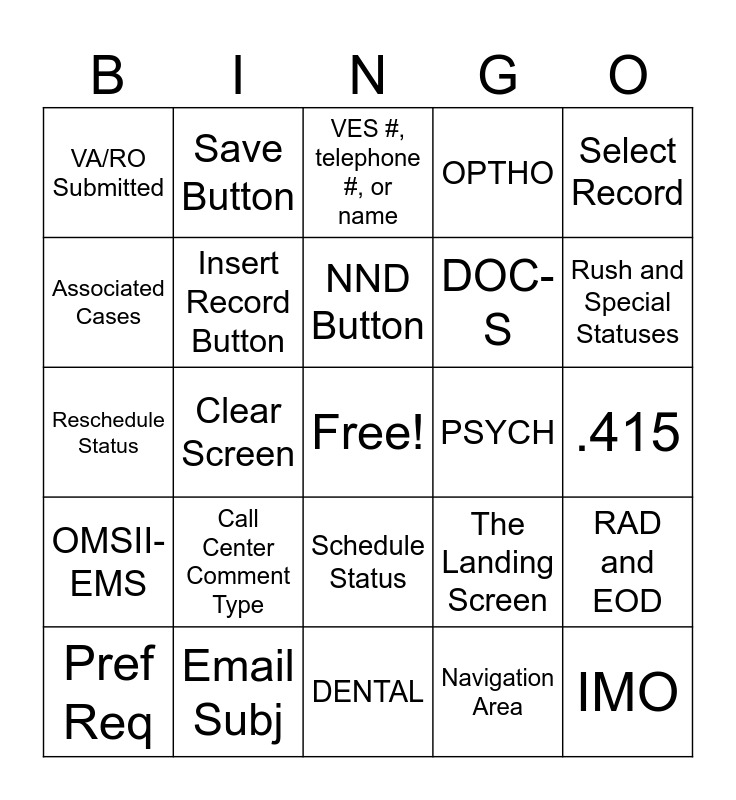 | B | I | N | G | O |
|---|---|---|---|---|
| VA/RO Submitted | Save Button | VES #, telephone #, or name | OPTHO | Select Record |
| Associated Cases | Insert Record Button | NND Button | DOC-S | Rush and Special Statuses |
| Reschedule Status | Clear Screen | Free! | PSYCH | .415 |
| OMSII-EMS | Call Center Comment Type | Schedule Status | The Landing Screen | RAD and EOD |
| Pref Req | Email Subj | DENTAL | Navigation Area | IMO |